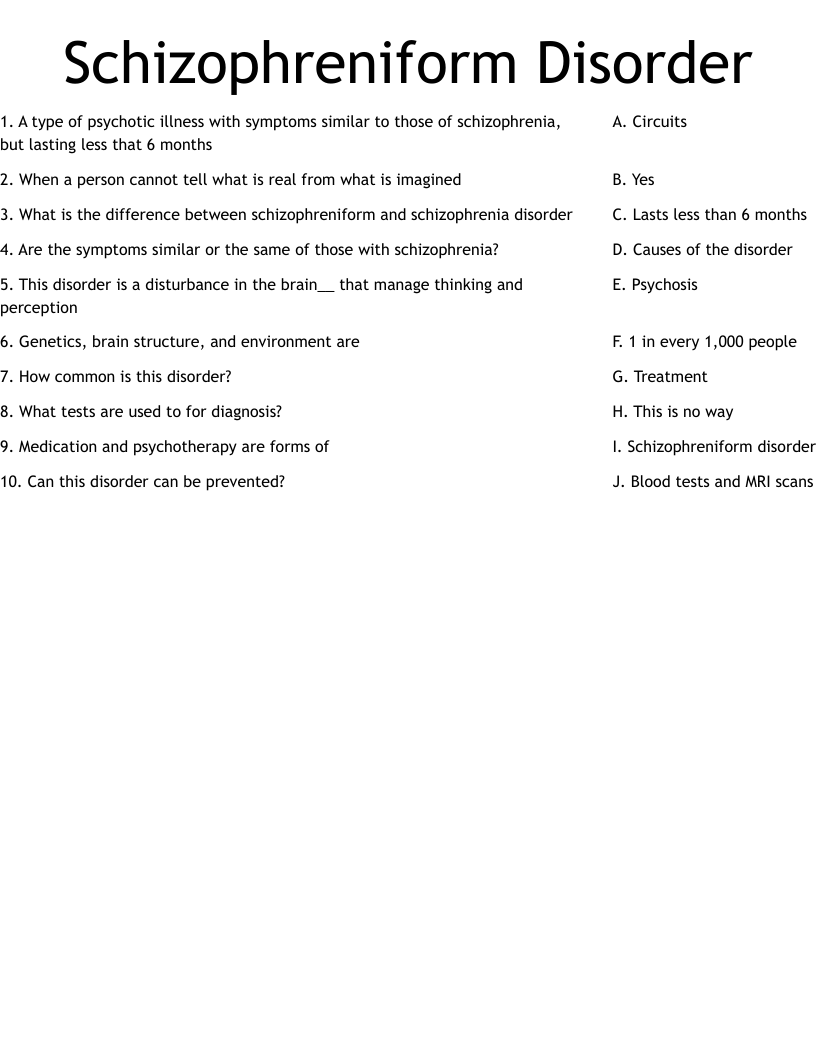 Schizophreniform Disorder

1. A type of psychotic illness with symptoms similar to those of schizophrenia, but lasting less that 6 months

2. When a person cannot tell what is real from what is imagined

3. What is the difference between schizophreniform and schizophrenia disorder

4. Are the symptoms similar or the same of those with schizophrenia?

5. This disorder is a disturbance in the brain____ that manage thinking and perception

6. Genetics, brain structure, and environment are

7. How common is this disorder?

8. What tests are used to for diagnosis?

9. Medication and psychotherapy are forms of

10. Can this disorder can be prevented?

A. Circuits

B. Yes

C. Lasts less than 6 months

D. Causes of the disorder

E. Psychosis

F. 1 in every 1,000 people

G. Treatment

H. This is no way

I. Schizophreniform disorder

J. Blood tests and MRI scans